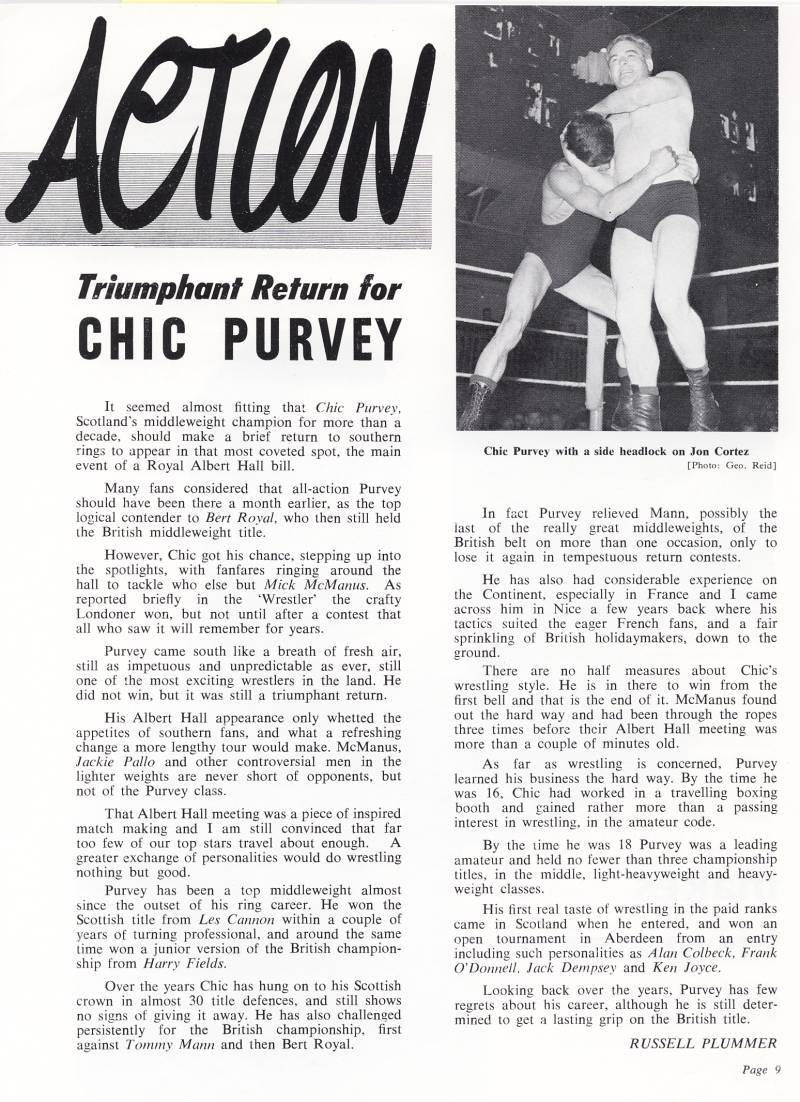 ACTION

Triumphant Return for

CHIC PURVEY

It seemed almost fitting that Chic Purvey, Scotland's middleweight champion for more than a decade, should make a brief return to southern rings to appear in that most coveted spot, the main event of a Royal Albert Hall bill.

Many fans considered that all-action Purvey should have been there a month earlier, as the top logical contender to Bert Royal, who then still held the British middleweight title.

However, Chic got his chance, stepping up into the spotlights, with fanfares ringing around the hall to tackle who else but Mick McManus. As reported briefly in the 'Wrestler' the crafty Londoner won, but not until after a contest that all who saw it will remember for years.

Purvey came south like a breath of fresh air, still as impetuous and unpredictable as ever, still one of the most exciting wrestlers in the land. He did not win, but it was still a triumphant return.

His Albert Hall appearance only whetted the appetites of southern fans, and what a refreshing change a more lengthy tour would make. McManus, Jackie Pallo and other controversial men in the lighter weights are never short of opponents, but not of the Purvey class.

That Albert Hall meeting was a piece of inspired match making and I am still convinced that far too few of our top stars travel about enough. A greater exchange of personalities would do wrestling nothing but good.

Purvey has been a top middleweight almost since the outset of his ring career. He won the Scottish title from Les Cannon within a couple of years of turning professional, and around the same time won a junior version of the British championship from Harry Fields.

Over the years Chic has hung on to his Scottish crown in almost 30 title defences, and still shows no signs of giving it away. He has also challenged persistently for the British championship, first against Tommy Mann and then Bert Royal.

Chic Purvey with a side headlock on Jon Cortez
[Photo: Geo. Reid]

In fact Purvey relieved Mann, possibly the last of the really great middleweights, of the British belt on more than one occasion, only to lose it again in tempestuous return contests.

He has also had considerable experience on the Continent, especially in France and I came across him in Nice a few years back where his tactics suited the eager French fans, and a fair sprinkling of British holidaymakers, down to the ground.

There are no half measures about Chic's wrestling style. He is in there to win from the first bell and that is the end of it. McManus found out the hard way and had been through the ropes three times before their Albert Hall meeting was more than a couple of minutes old.

As far as wrestling is concerned, Purvey learned his business the hard way. By the time he was 16, Chic had worked in a travelling boxing booth and gained rather more than a passing interest in wrestling, in the amateur code.

By the time he was 18 Purvey was a leading amateur and held no fewer than three championship titles, in the middle, light-heavyweight and heavyweight classes.

His first real taste of wrestling in the paid ranks came in Scotland when he entered, and won an open tournament in Aberdeen from an entry including such personalities as Alan Colbeck, Frank O'Donnell, Jack Dempsey and Ken Joyce.

Looking back over the years, Purvey has few regrets about his career, although he is still determined to get a lasting grip on the British title.

RUSSELL PLUMMER

Page 9